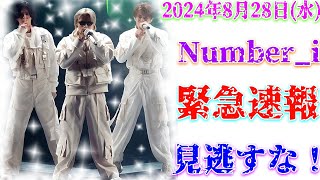 2024年8月28日(水)

Number_i

緊急速報

見逃すな！